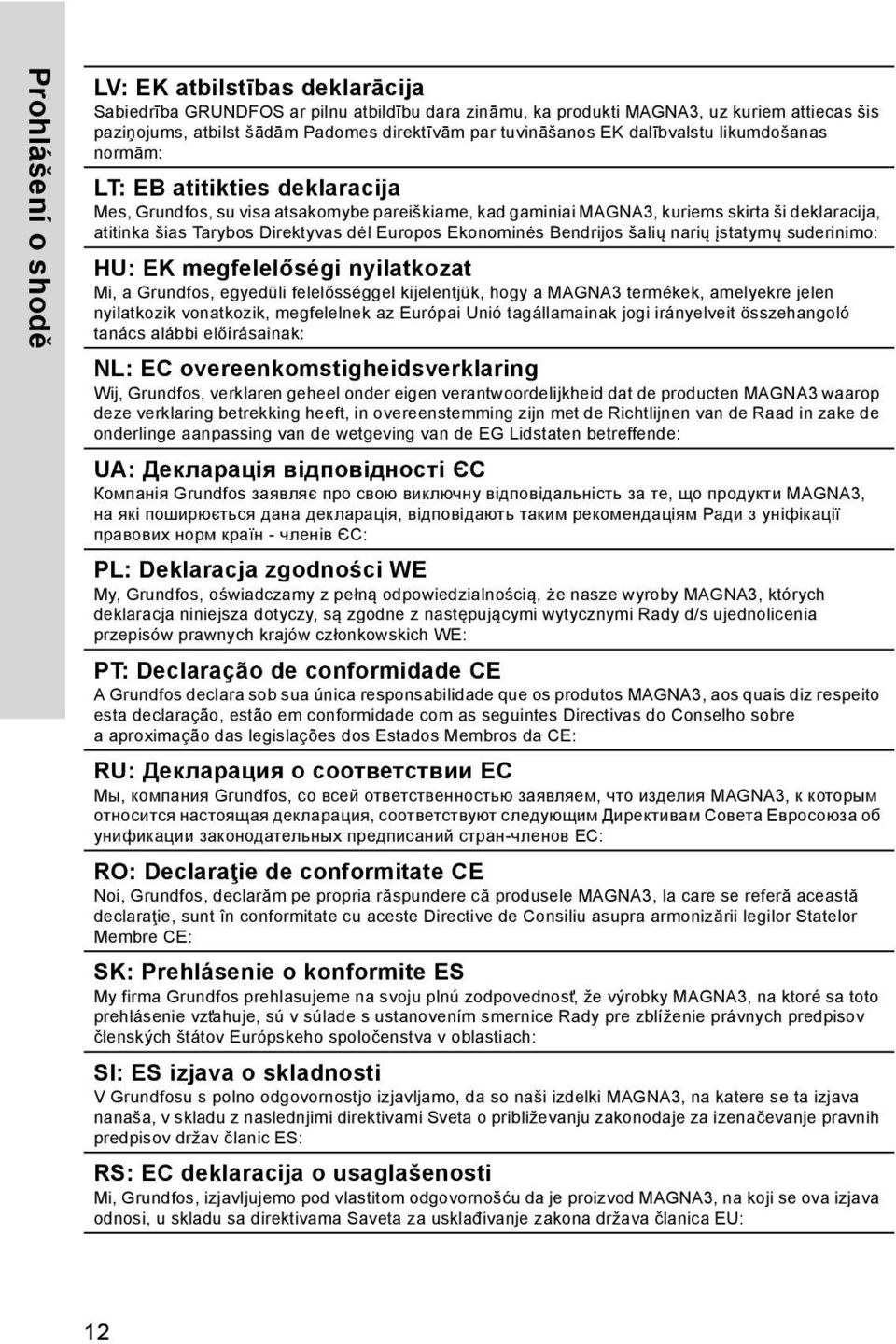 Prohlášení o shodě

LV: EK atbilstības deklarācija
Sabiedrība GRUNDFOS ar pilnu atbildību dara zināmu, ka produkti MAGNA3, uz kuriem attiecas šis paziņojums, atbilst šādām Padomes direktīvām par tuvināšanos EK dalībvalstu likumdošanas normām:

LT: EB atitikties deklaracija
Mes, Grundfos, su visa atsakomybe pareiškiame, kad gaminiai MAGNA3, kuriems skirta ši deklaracija, atitinka šias Tarybos Direktyvas dėl Europos Ekonominės Bendrijos šalių narių įstatymų suderinimo:

HU: EK megfelelőségi nyilatkozat
Mi, a Grundfos, egyedüli felelősséggel kijelentjük, hogy a MAGNA3 termékek, amelyekre jelen nyilatkozik vonatkozik, megfelelnek az Európai Unió tagállamainak jogi irányelveit összehangoló tanács alábbi előírásainak:

NL: EC overeenkomstigheidsverklaring
Wij, Grundfos, verklaren geheel onder eigen verantwoordelijkheid dat de producten MAGNA3 waarop deze verklaring betrekking heeft, in overeenstemming zijn met de Richtlijnen van de Raad in zake de onderlinge aanpassing van de wetgeving van de EG Lidstaten betreffende:

UA: Декларація відповідності ЄС
Компанія Grundfos заявляє про свою виключну відповідальність за те, що продукти MAGNA3, на які поширюється дана декларація, відповідають таким рекомендаціям Ради з уніфікації правових норм країн - членів ЄС:

PL: Deklaracja zgodności WE
My, Grundfos, oświadczamy z pełną odpowiedzialnością, że nasze wyroby MAGNA3, których deklaracja niniejsza dotyczy, są zgodne z następującymi wytycznymi Rady d/s ujednolicenia przepisów prawnych krajów członkowskich WE:

PT: Declaração de conformidade CE
A Grundfos declara sob sua única responsabilidade que os produtos MAGNA3, aos quais diz respeito esta declaração, estão em conformidade com as seguintes Directivas do Conselho sobre a aproximação das legislações dos Estados Membros da CE:

RU: Декларация о соответствии ЕС
Мы, компания Grundfos, со всей ответственностью заявляем, что изделия MAGNA3, к которым относится настоящая декларация, соответствуют следующим Директивам Совета Евросоюза об унификации законодательных предписаний стран-членов ЕС:

RO: Declaraţie de conformitate CE
Noi, Grundfos, declarăm pe propria răspundere că produsele MAGNA3, la care se referă această declaraţie, sunt în conformitate cu aceste Directive de Consiliu asupra armonizării legilor Statelor Membre CE:

SK: Prehlásenie o konformite ES
My firma Grundfos prehlasujeme na svoju plnú zodpovednosť, že výrobky MAGNA3, na ktoré sa toto prehlásenie vzťahuje, sú v súlade s ustanovením smernice Rady pre zblíženie právnych predpisov členských štátov Európskeho spoločenstva v oblastiach:

SI: ES izjava o skladnosti
V Grundfosu s polno odgovornostjo izjavljamo, da so naši izdelki MAGNA3, na katere se ta izjava nanaša, v skladu z naslednjimi direktivami Sveta o približevanju zakonodaje za izenačevanje pravnih predpisov držav članic ES:

RS: EC deklaracija o usaglašenosti
Mi, Grundfos, izjavljujemo pod vlastitom odgovornošću da je proizvod MAGNA3, na koji se ova izjava odnosi, u skladu sa direktivama Saveta za usklađivanje zakona država članica EU:

12